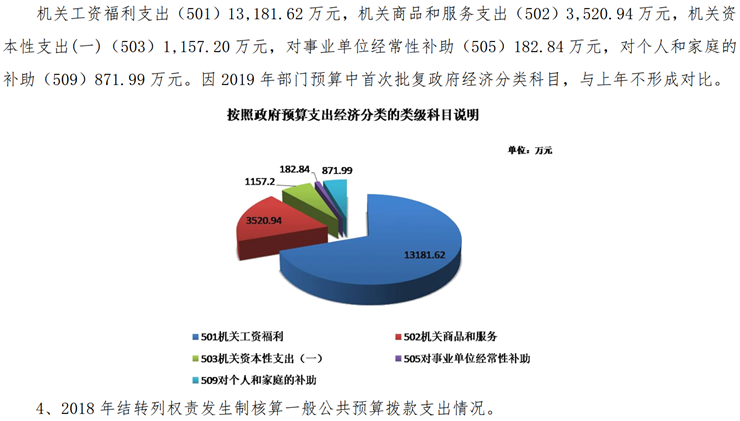 机关工资福利支出（501）13,181.62 万元，机关商品和服务支出（502）3,520.94 万元，机关资本性支出(一)（503）1,157.20 万元，对事业单位经常性补助（505）182.84 万元，对个人和家庭的补助（509）871.99 万元。因 2019 年部门预算中首次批复政府经济分类科目，与上年不形成对比。

按照政府预算支出经济分类的类级科目说明

单位：万元

182.84
871.99
1157.2
3520.94
13181.62

501机关工资福利
502机关商品和服务
503机关资本性支出（一）
505对事业单位经常性补助
509对个人和家庭的补助

4、2018 年结转列权责发生制核算一般公共预算拨款支出情况。